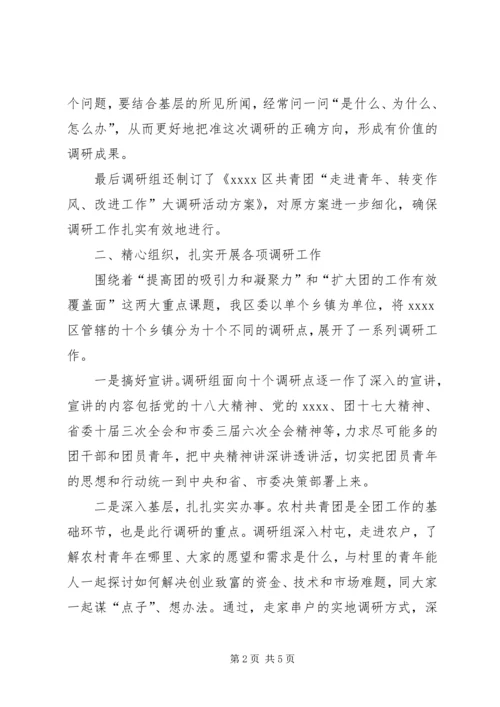 个问题，要结合基层的所见所闻，经常问一问“是什么、为什么、怎么办”，从而更好地把准这次调研的正确方向，形成有价值的调研成果。

最后调研组还制订了《xxxx 区共青团“走进青年、转变作风、改进工作”大调研活动方案》，对原方案进一步细化，确保调研工作扎实有效地进行。

二、精心组织，扎实开展各项调研工作

围绕着“提高团的吸引力和凝聚力”和“扩大团的工作有效覆盖面”这两大重点课题，我区委以单个乡镇为单位，将 xxxx 区管辖的十个乡镇分为十个不同的调研点，展开了一系列调研工作。

一是搞好宣讲。调研组面向十个调研点逐一作了深入的宣讲，宣讲的内容包括党的十八大精神、党的 xxxx、团十七大精神、省委十届三次全会和市委三届六次全会精神等，力求尽可能多的团干部和团员青年，把中央精神讲深讲透讲活，切实把团员青年的思想和行动统一到中央和省、市委决策部署上来。

二是深入基层，扎扎实实办事。农村共青团是全团工作的基础环节，也是此行调研的重点。调研组深入村屯，走进农户，了解农村青年在哪里、大家的愿望和需求是什么，与村里的青年能人一起探讨如何解决创业致富的资金、技术和市场难题，同大家一起谋“点子”、想办法。通过，走家串户的实地调研方式，深

第 2 页 共 5 页